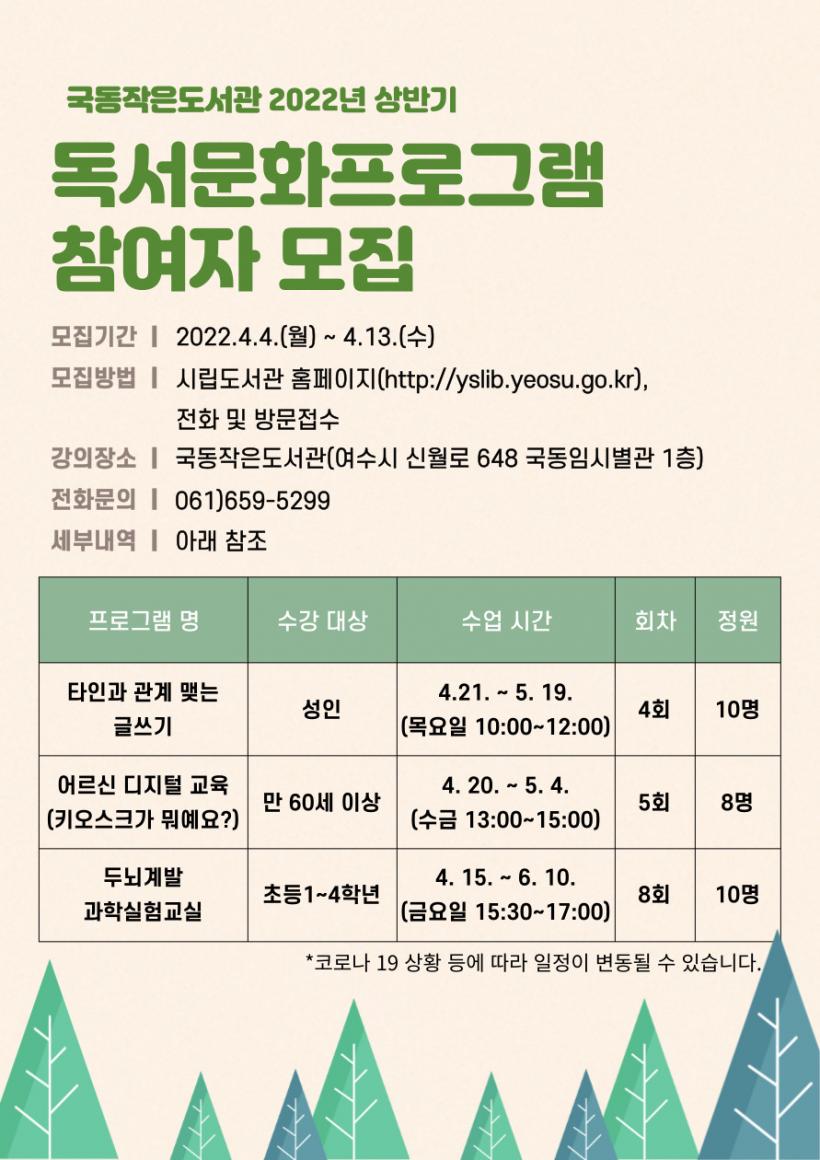 국동작은도서관 2022년 상반기

독서문화프로그램
참여자 모집

모집기간 | 2022.4.4.(월) ~ 4.13.(수)

모집방법 | 시립도서관 홈페이지(http://yslib.yeosu.go.kr), 전화 및 방문접수

강의장소 | 국동작은도서관(여수시 신월로 648 국동임시별관 1층)

전화문의 | 061)659-5299

세부내역 | 아래 참조

| 프로그램 명 | 수강 대상 | 수업 시간 | 회차 | 정원 |
|---|---|---|---|---|
| 타인과 관계 맺는 글쓰기 | 성인 | 4.21. ~ 5. 19. (목요일 10:00~12:00) | 4회 | 10명 |
| 어르신 디지털 교육 (키오스크가 뭐예요?) | 만 60세 이상 | 4. 20. ~ 5. 4. (수금 13:00~15:00) | 5회 | 8명 |
| 두뇌계발 과학실험교실 | 초등1~4학년 | 4. 15. ~ 6. 10. (금요일 15:30~17:00) | 8회 | 10명 |

*코로나 19 상황 등에 따라 일정이 변동될 수 있습니다.